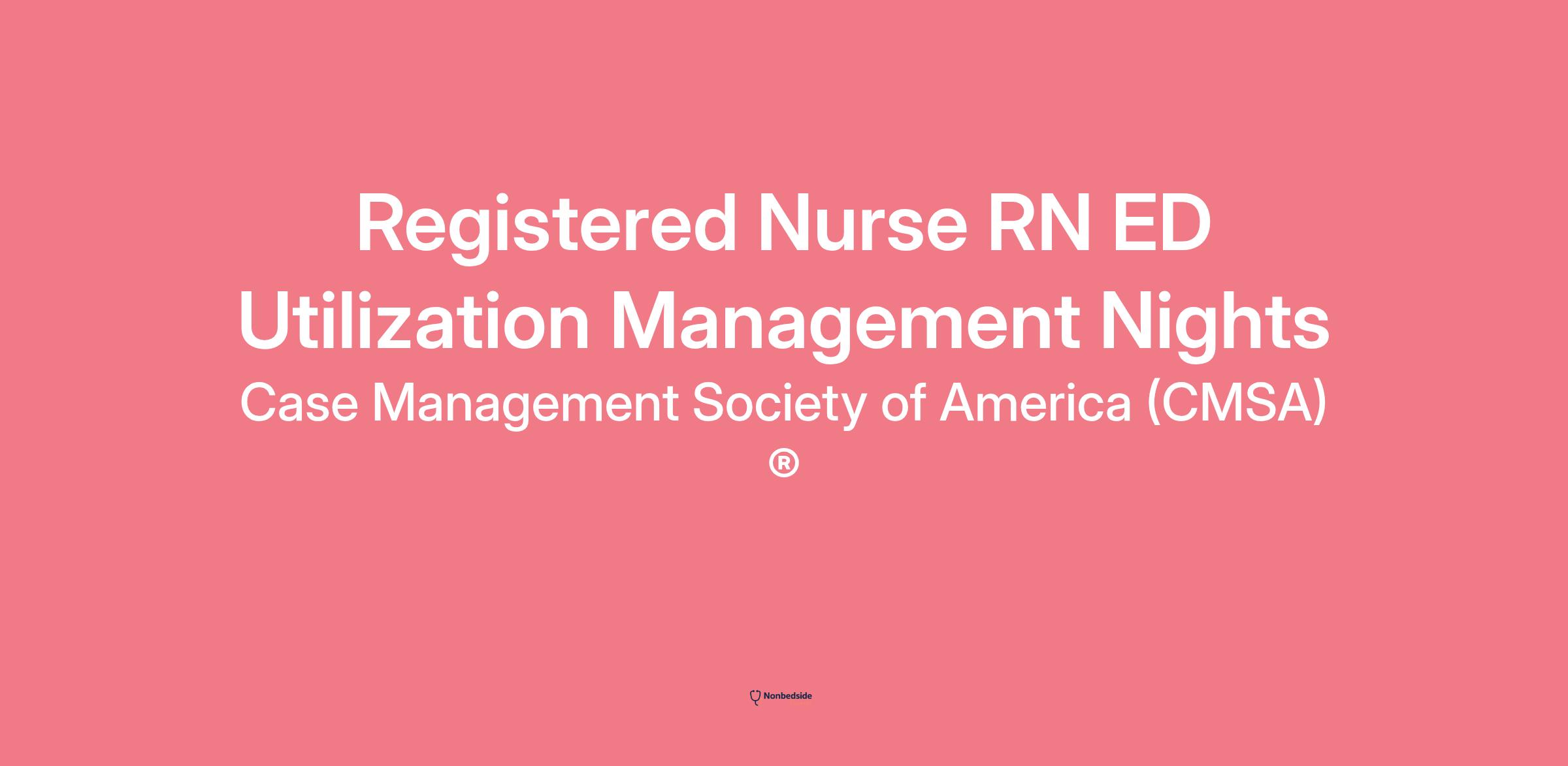 Registered Nurse RN ED Utilization Management Nights

Case Management Society of America (CMSA) ®

Nonbedside